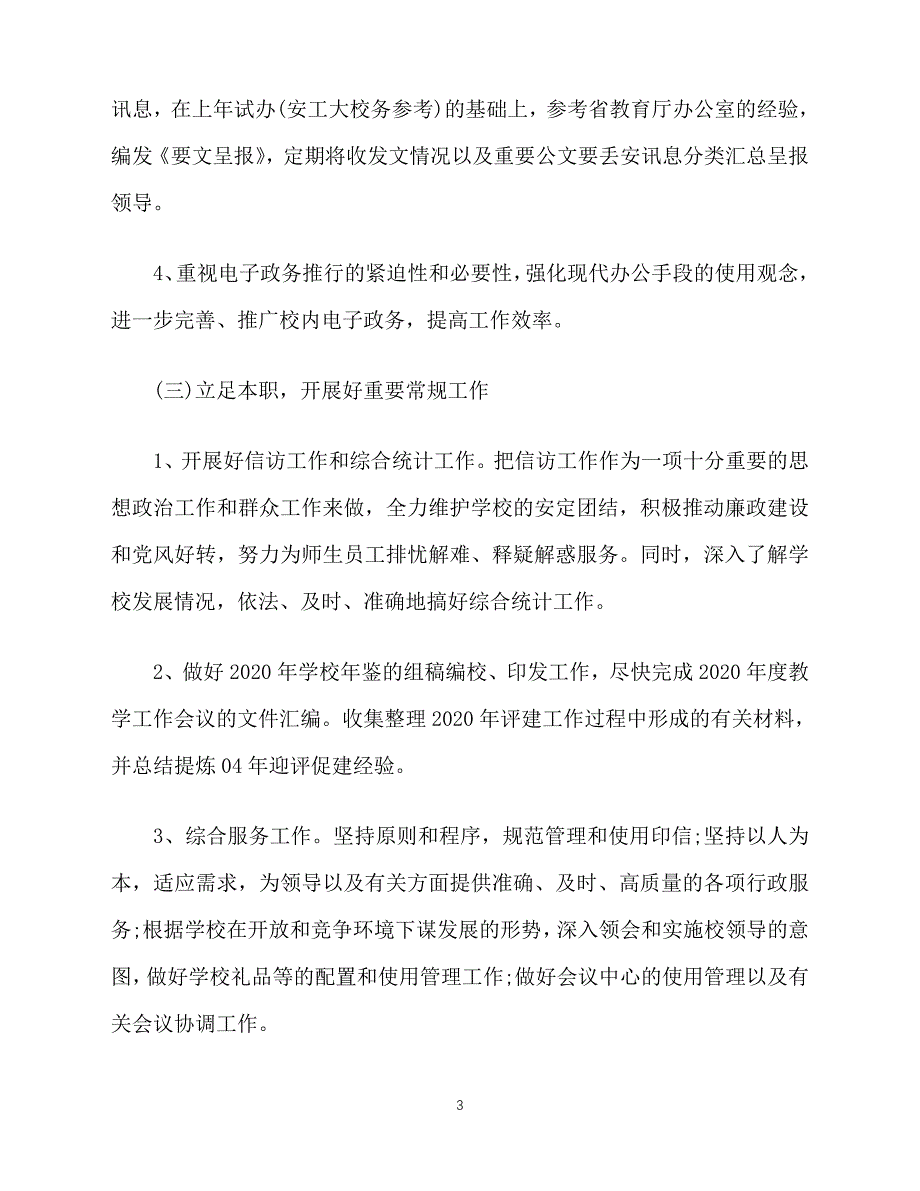 讯息，在上年试办(安工大校务参考)的基础上，参考省教育厅办公室的经验，编发《要文呈报》，定期将收发文情况以及重要公文要丢安讯息分类汇总呈报领导。

4、重视电子政务推行的紧迫性和必要性，强化现代办公手段的使用观念，进一步完善、推广校内电子政务，提高工作效率。

(三)立足本职，开展好重要常规工作

1、开展好信访工作和综合统计工作。把信访工作作为一项十分重要的思想政治工作和群众工作来做，全力维护学校的安定团结，积极推动廉政建设和党风好转，努力为师生员工排忧解难、释疑解惑服务。同时，深入了解学校发展情况，依法、及时、准确地搞好综合统计工作。

2、做好 2020 年学校年鉴的组稿编校、印发工作，尽快完成 2020 年度教学工作会议的文件汇编。收集整理 2020 年评建工作过程中形成的有关材料，并总结提炼 04 年迎评促建经验。

3、综合服务工作。坚持原则和程序，规范管理和使用印信;坚持以人为本，适应需求，为领导以及有关方面提供准确、及时、高质量的各项行政服务;根据学校在开放和竞争环境下谋发展的形势，深入领会和实施校领导的意图，做好学校礼品等的配置和使用管理工作;做好会议中心的使用管理以及有关会议协调工作。

3